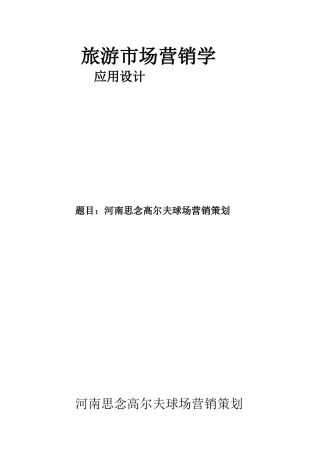 旅游市场营销学

应用设计

题目：河南思念高尔夫球场营销策划

河南思念高尔夫球场营销策划